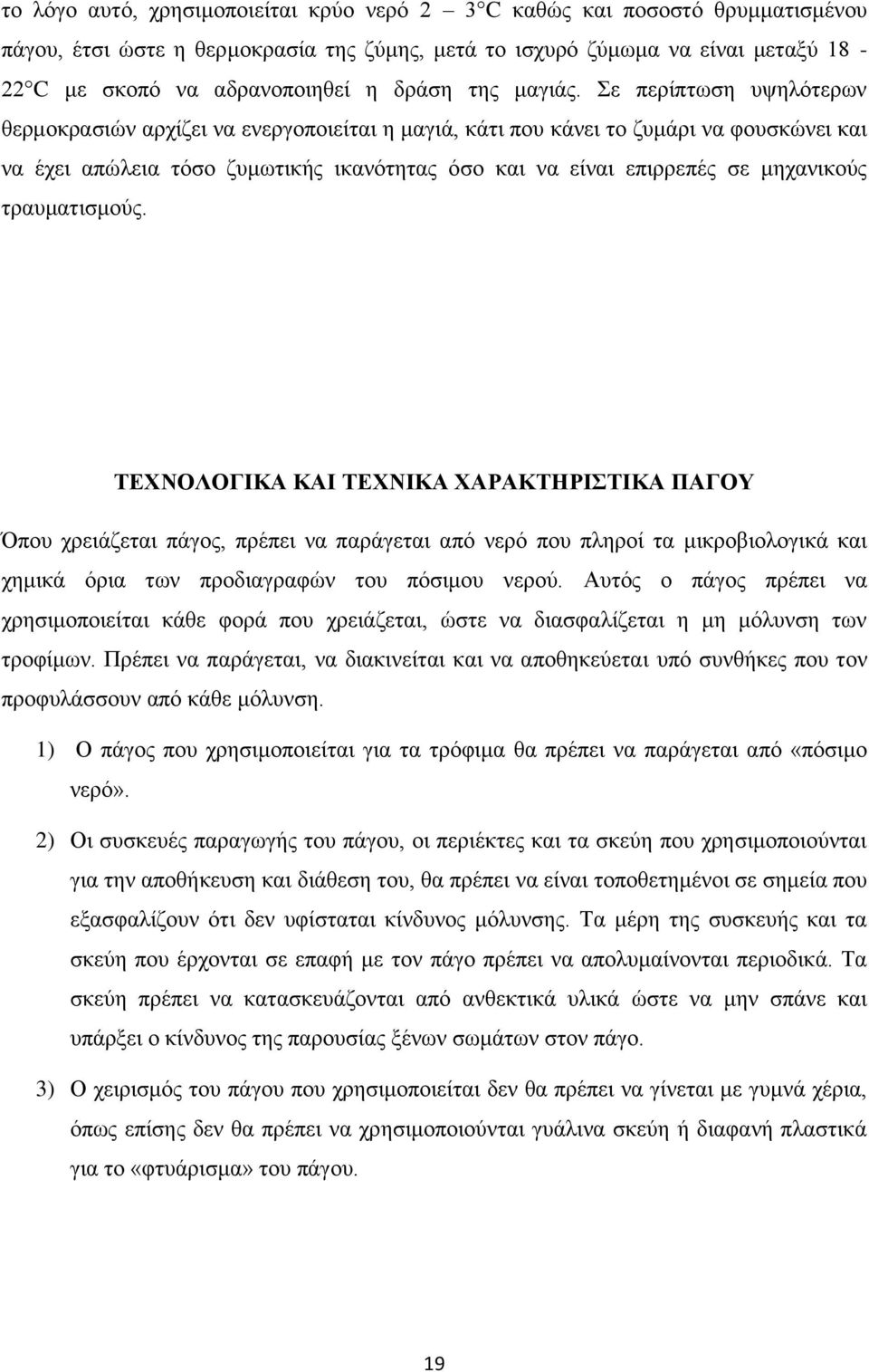 το λόγο αυτό, χρησιμοποιείται κρύο νερό 2 – 3°C καθώς και ποσοστό θρυμματισμένου πάγου, έτσι ώστε η θερμοκρασία της ζύμης, μετά το ισχυρό ζύμωμα να είναι μεταξύ 18 - 22°C με σκοπό να αδρανοποιηθεί η δράση της μαγιάς. Σε περίπτωση υψηλότερων θερμοκρασιών αρχίζει να ενεργοποιείται η μαγιά, κάτι που κάνει το ζυμάρι να φουσκώνει και να έχει απώλεια τόσο ζυμωτικής ικανότητας όσο και να είναι επιρρεπές σε μηχανικούς τραυματισμούς.

ΤΕΧΝΟΛΟΓΙΚΑ ΚΑΙ ΤΕΧΝΙΚΑ ΧΑΡΑΚΤΗΡΙΣΤΙΚΑ ΠΑΓΟΥ

Όπου χρειάζεται πάγος, πρέπει να παράγεται από νερό που πληροί τα μικροβιολογικά και χημικά όρια των προδιαγραφών του πόσιμου νερού. Αυτός ο πάγος πρέπει να χρησιμοποιείται κάθε φορά που χρειάζεται, ώστε να διασφαλίζεται η μη μόλυνση των τροφίμων. Πρέπει να παράγεται, να διακινείται και να αποθηκεύεται υπό συνθήκες που τον προφυλάσσουν από κάθε μόλυνση.

1) Ο πάγος που χρησιμοποιείται για τα τρόφιμα θα πρέπει να παράγεται από «πόσιμο νερό».

2) Οι συσκευές παραγωγής του πάγου, οι περιέκτες και τα σκεύη που χρησιμοποιούνται για την αποθήκευση και διάθεση του, θα πρέπει να είναι τοποθετημένοι σε σημεία που εξασφαλίζουν ότι δεν υφίσταται κίνδυνος μόλυνσης. Τα μέρη της συσκευής και τα σκεύη που έρχονται σε επαφή με τον πάγο πρέπει να απολυμαίνονται περιοδικά. Τα σκεύη πρέπει να κατασκευάζονται από ανθεκτικά υλικά ώστε να μην σπάνε και υπάρξει ο κίνδυνος της παρουσίας ξένων σωμάτων στον πάγο.

3) Ο χειρισμός του πάγου που χρησιμοποιείται δεν θα πρέπει να γίνεται με γυμνά χέρια, όπως επίσης δεν θα πρέπει να χρησιμοποιούνται γυάλινα σκεύη ή διαφανή πλαστικά για το «φτυάρισμα» του πάγου.

19